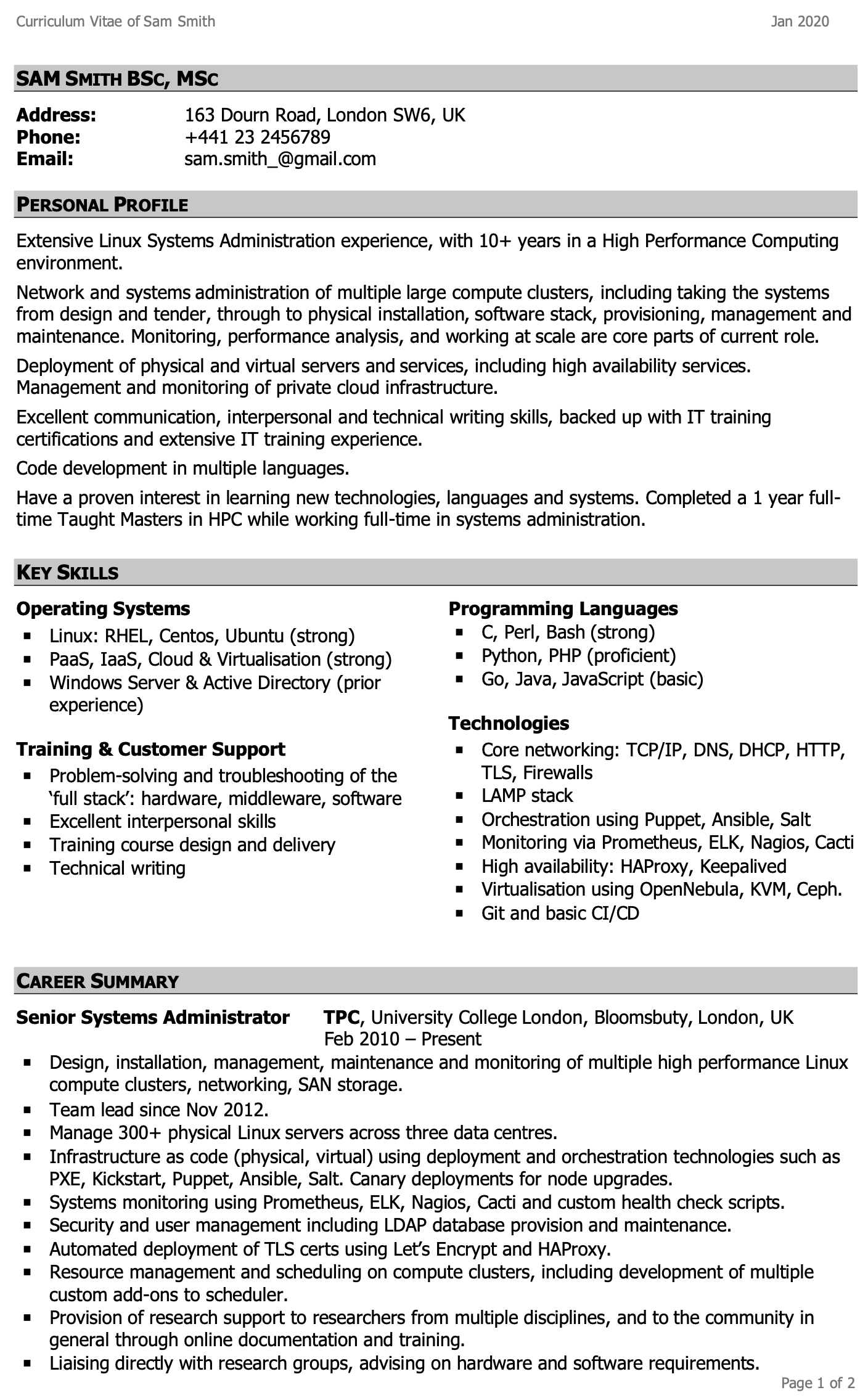 Curriculum Vitae of Sam Smith Jan 2020

SAM SMITH BSC, MSC

Address: 163 Dourn Road, London SW6, UK
Phone: +441 23 2456789
Email: sam.smith_@gmail.com

PERSONAL PROFILE

Extensive Linux Systems Administration experience, with 10+ years in a High Performance Computing environment.

Network and systems administration of multiple large compute clusters, including taking the systems from design and tender, through to physical installation, software stack, provisioning, management and maintenance. Monitoring, performance analysis, and working at scale are core parts of current role.

Deployment of physical and virtual servers and services, including high availability services. Management and monitoring of private cloud infrastructure.

Excellent communication, interpersonal and technical writing skills, backed up with IT training certifications and extensive IT training experience.

Code development in multiple languages.

Have a proven interest in learning new technologies, languages and systems. Completed a 1 year full-time Taught Masters in HPC while working full-time in systems administration.

KEY SKILLS

Operating Systems
• Linux: RHEL, Centos, Ubuntu (strong)
• PaaS, IaaS, Cloud & Virtualisation (strong)
• Windows Server & Active Directory (prior experience)

Training & Customer Support
• Problem-solving and troubleshooting of the 'full stack': hardware, middleware, software
• Excellent interpersonal skills
• Training course design and delivery
• Technical writing

Programming Languages
• C, Perl, Bash (strong)
• Python, PHP (proficient)
• Go, Java, JavaScript (basic)

Technologies
• Core networking: TCP/IP, DNS, DHCP, HTTP, TLS, Firewalls
• LAMP stack
• Orchestration using Puppet, Ansible, Salt
• Monitoring via Prometheus, ELK, Nagios, Cacti
• High availability: HAProxy, Keepalived
• Virtualisation using OpenNebula, KVM, Ceph.
• Git and basic CI/CD

CAREER SUMMARY

Senior Systems Administrator TPC, University College London, Bloomsbuty, London, UK
Feb 2010 – Present
• Design, installation, management, maintenance and monitoring of multiple high performance Linux compute clusters, networking, SAN storage.
• Team lead since Nov 2012.
• Manage 300+ physical Linux servers across three data centres.
• Infrastructure as code (physical, virtual) using deployment and orchestration technologies such as PXE, Kickstart, Puppet, Ansible, Salt. Canary deployments for node upgrades.
• Systems monitoring using Prometheus, ELK, Nagios, Cacti and custom health check scripts.
• Security and user management including LDAP database provision and maintenance.
• Automated deployment of TLS certs using Let's Encrypt and HAProxy.
• Resource management and scheduling on compute clusters, including development of multiple custom add-ons to scheduler.
• Provision of research support to researchers from multiple disciplines, and to the community in general through online documentation and training.
• Liaising directly with research groups, advising on hardware and software requirements.

Page 1 of 2